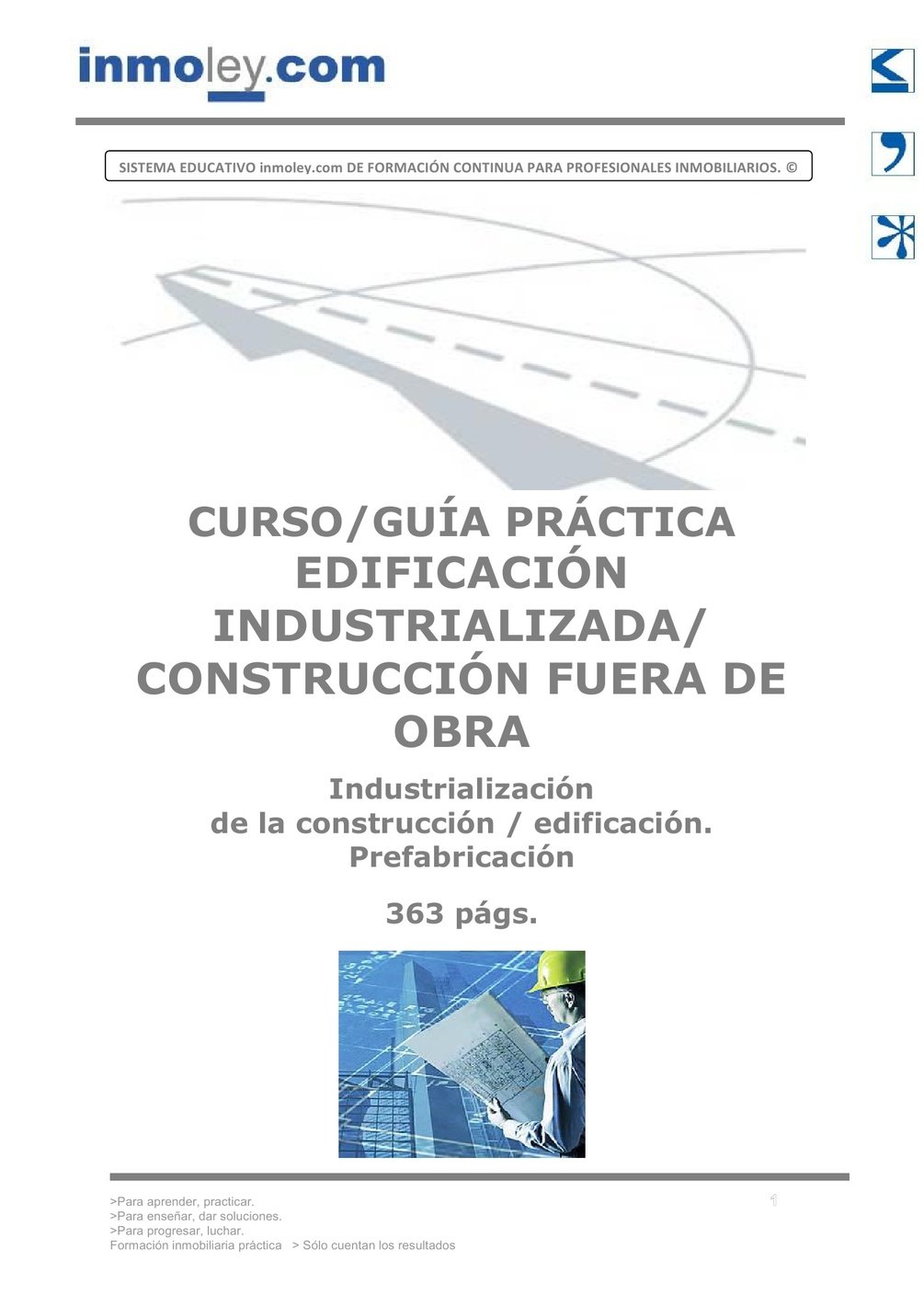 inmoley.com

SISTEMA EDUCATIVO inmoley.com DE FORMACIÓN CONTINUA PARA PROFESIONALES INMOBILIARIOS. ©

CURSO/GUÍA PRÁCTICA EDIFICACIÓN INDUSTRIALIZADA/ CONSTRUCCIÓN FUERA DE OBRA

Industrialización
de la construcción / edificación.
Prefabricación

363 págs.

>Para aprender, practicar.
>Para enseñar, dar soluciones.
>Para progresar, luchar.
Formación inmobiliaria práctica > Sólo cuentan los resultados

1